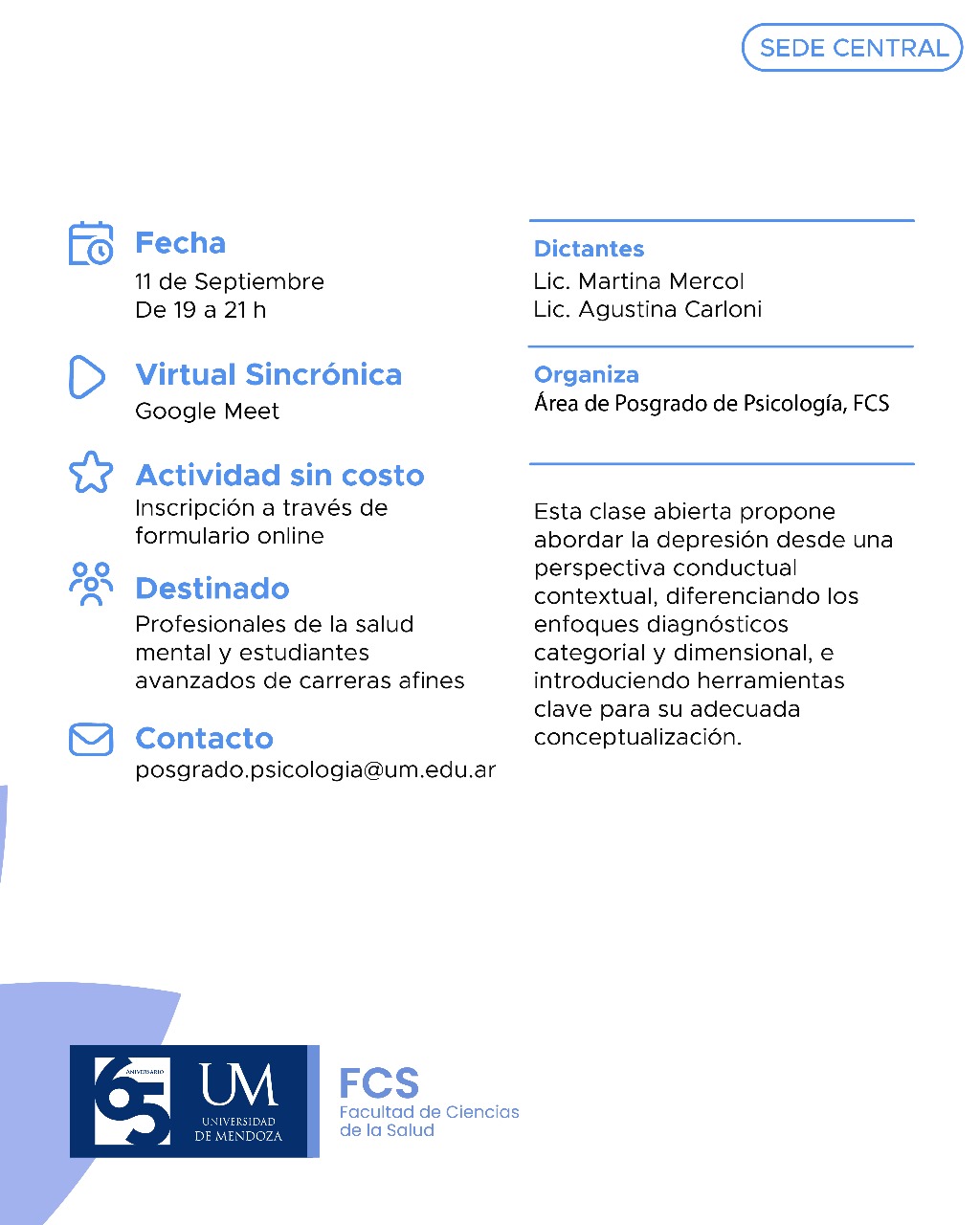 SEDE CENTRAL

Fecha
11 de Septiembre
De 19 a 21 h

Virtual Sincrónica
Google Meet

Actividad sin costo
Inscripción a través de formulario online

Destinado
Profesionales de la salud mental y estudiantes avanzados de carreras afines

Contacto
posgrado.psicologia@um.edu.ar

Dictantes
Lic. Martina Mercol
Lic. Agustina Carloni

Organiza
Área de Posgrado de Psicología, FCS

Esta clase abierta propone abordar la depresión desde una perspectiva conductual contextual, diferenciando los enfoques diagnósticos categorial y dimensional, e introduciendo herramientas clave para su adecuada conceptualización.

65 ANIVERSARIO
UM
UNIVERSIDAD DE MENDOZA

FCS
Facultad de Ciencias de la Salud